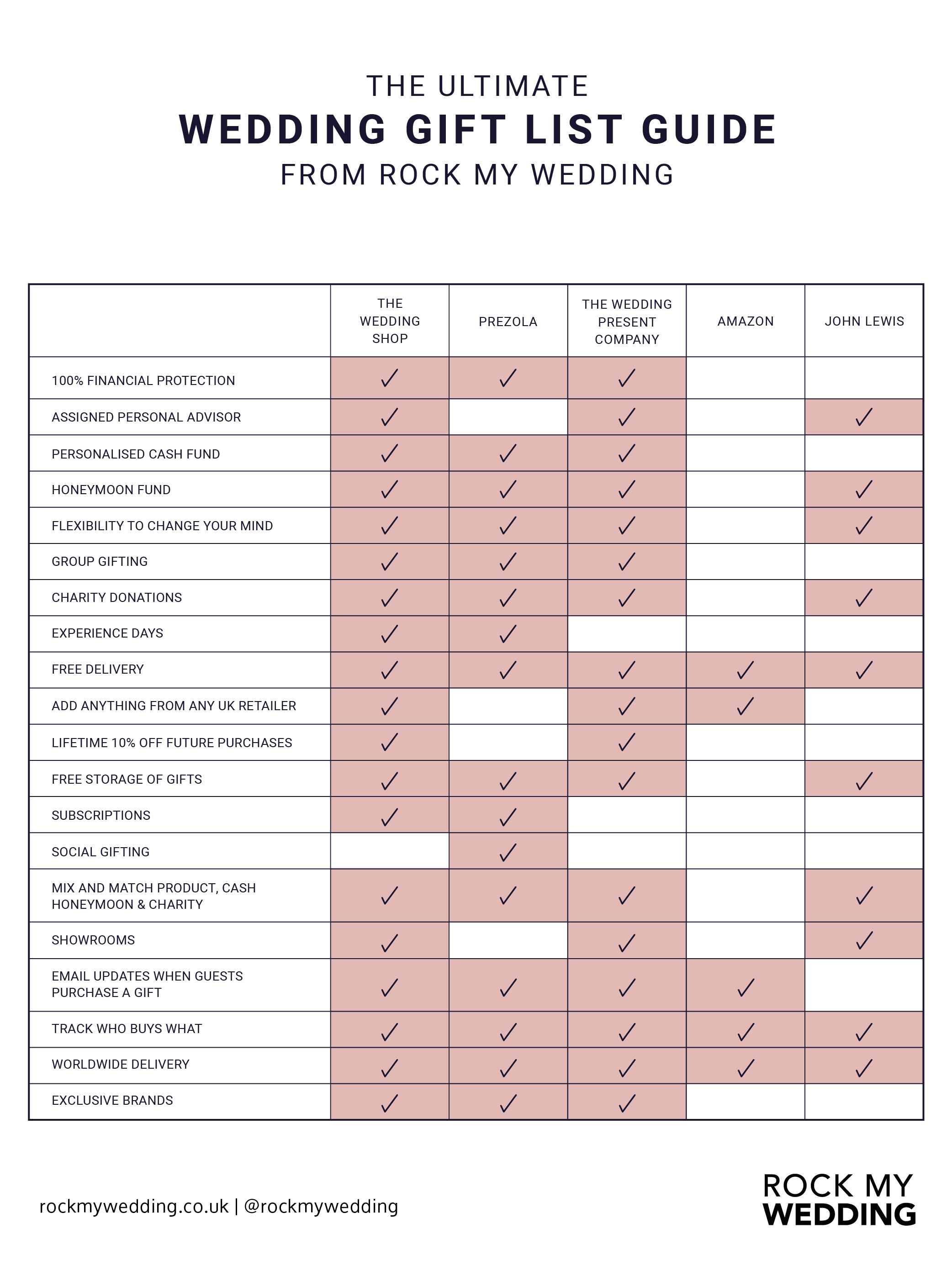 THE ULTIMATE
WEDDING GIFT LIST GUIDE
FROM ROCK MY WEDDING

| | THE WEDDING SHOP | PREZOLA | THE WEDDING PRESENT COMPANY | AMAZON | JOHN LEWIS |
|---|---|---|---|---|---|
| 100% FINANCIAL PROTECTION | ✓ | ✓ | ✓ | | |
| ASSIGNED PERSONAL ADVISOR | ✓ | | ✓ | | ✓ |
| PERSONALISED CASH FUND | ✓ | ✓ | ✓ | | |
| HONEYMOON FUND | ✓ | ✓ | ✓ | | ✓ |
| FLEXIBILITY TO CHANGE YOUR MIND | ✓ | ✓ | ✓ | | ✓ |
| GROUP GIFTING | ✓ | ✓ | ✓ | | |
| CHARITY DONATIONS | ✓ | ✓ | ✓ | | ✓ |
| EXPERIENCE DAYS | ✓ | ✓ | | | |
| FREE DELIVERY | ✓ | ✓ | ✓ | ✓ | ✓ |
| ADD ANYTHING FROM ANY UK RETAILER | ✓ | | ✓ | ✓ | |
| LIFETIME 10% OFF FUTURE PURCHASES | ✓ | | ✓ | | |
| FREE STORAGE OF GIFTS | ✓ | ✓ | ✓ | | ✓ |
| SUBSCRIPTIONS | ✓ | ✓ | | | |
| SOCIAL GIFTING | | ✓ | | | |
| MIX AND MATCH PRODUCT, CASH HONEYMOON & CHARITY | ✓ | ✓ | ✓ | | ✓ |
| SHOWROOMS | ✓ | | ✓ | | ✓ |
| EMAIL UPDATES WHEN GUESTS PURCHASE A GIFT | ✓ | ✓ | ✓ | ✓ | |
| TRACK WHO BUYS WHAT | ✓ | ✓ | ✓ | ✓ | ✓ |
| WORLDWIDE DELIVERY | ✓ | ✓ | ✓ | ✓ | ✓ |
| EXCLUSIVE BRANDS | ✓ | ✓ | ✓ | | |

rockmywedding.co.uk | @rockmywedding

ROCK MY WEDDING